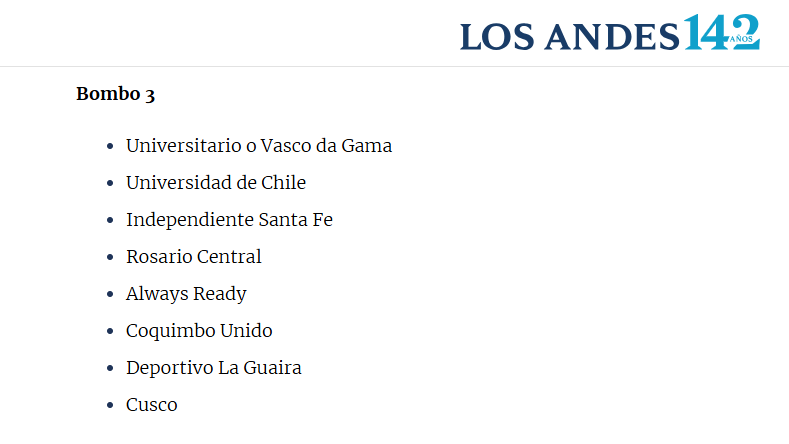 LOS ANDES 142 AÑOS

**Bombo 3**

- Universitario o Vasco da Gama
- Universidad de Chile
- Independiente Santa Fe
- Rosario Central
- Always Ready
- Coquimbo Unido
- Deportivo La Guaira
- Cusco